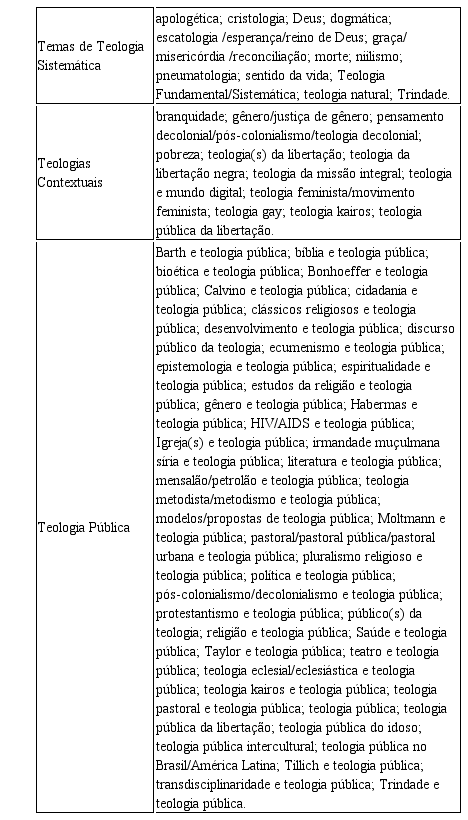 | | |
|---|---|
| Temas de Teologia Sistemática | apologética; cristologia; Deus; dogmática; escatologia /esperança/reino de Deus; graça/ misericórdia /reconciliação; morte; niilismo; pneumatologia; sentido da vida; Teologia Fundamental/Sistemática; teologia natural; Trindade. |
| Teologias Contextuais | branquidade; gênero/justiça de gênero; pensamento decolonial/pós-colonialismo/teologia decolonial; pobreza; teologia(s) da libertação; teologia da libertação negra; teologia da missão integral; teologia e mundo digital; teologia feminista/movimento feminista; teologia gay; teologia kairos; teologia pública da libertação. |
| Teologia Pública | Barth e teologia pública; bíblia e teologia pública; bioética e teologia pública; Bonhoeffer e teologia pública; Calvino e teologia pública; cidadania e teologia pública; clássicos religiosos e teologia pública; desenvolvimento e teologia pública; discurso público da teologia; ecumenismo e teologia pública; epistemologia e teologia pública; espiritualidade e teologia pública; estudos da religião e teologia pública; gênero e teologia pública; Habermas e teologia pública; HIV/AIDS e teologia pública; Igreja(s) e teologia pública; irmandade muçulmana síria e teologia pública; literatura e teologia pública; mensalão/petrolão e teologia pública; teologia metodista/metodismo e teologia pública; modelos/propostas de teologia pública; Moltmann e teologia pública; pastoral/pastoral pública/pastoral urbana e teologia pública; pluralismo religioso e teologia pública; política e teologia pública; pós-colonialismo/decolonialismo e teologia pública; protestantismo e teologia pública; público(s) da teologia; religião e teologia pública; Saúde e teologia pública; Taylor e teologia pública; teatro e teologia pública; teologia eclesial/eclesiástica e teologia pública; teologia kairos e teologia pública; teologia pastoral e teologia pública; teologia pública; teologia pública da libertação; teologia pública do idoso; teologia pública intercultural; teologia pública no Brasil/América Latina; Tillich e teologia pública; transdisciplinaridade e teologia pública; Trindade e teologia pública. |